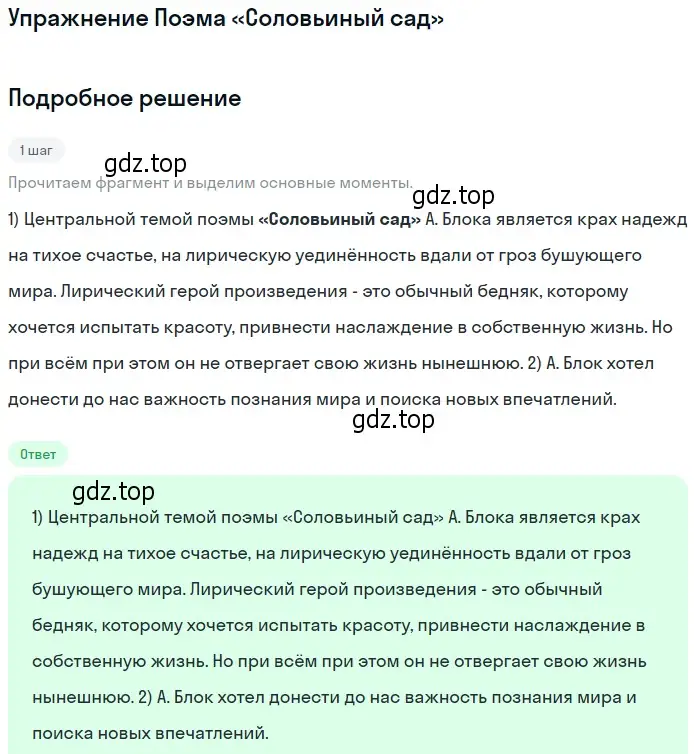 Упражнение Поэма «Соловьиный сад»

Подробное решение

1 шаг

gdz.top

Прочитаем фрагмент и выделим основные моменты.

gdz.top

1) Центральной темой поэмы «Соловьиный сад» А. Блока является крах надежд на тихое счастье, на лирическую уединённость вдали от гроз бушующего мира. Лирический герой произведения - это обычный бедняк, которому хочется испытать красоту, привнести наслаждение в собственную жизнь. Но при всём при этом он не отвергает свою жизнь нынешнюю. 2) А. Блок хотел донести до нас важность познания мира и поиска новых впечатлений.

gdz.top

Ответ

gdz.top

1) Центральной темой поэмы «Соловьиный сад» А. Блока является крах надежд на тихое счастье, на лирическую уединённость вдали от гроз бушующего мира. Лирический герой произведения - это обычный бедняк, которому хочется испытать красоту, привнести наслаждение в собственную жизнь. Но при всём при этом он не отвергает свою жизнь нынешнюю. 2) А. Блок хотел донести до нас важность познания мира и поиска новых впечатлений.